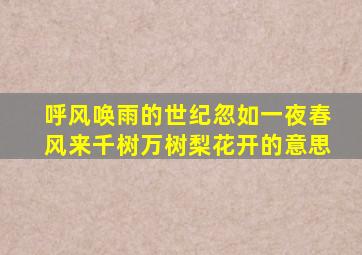 呼风唤雨的世纪忽如一夜春风来千树万树梨花开的意思